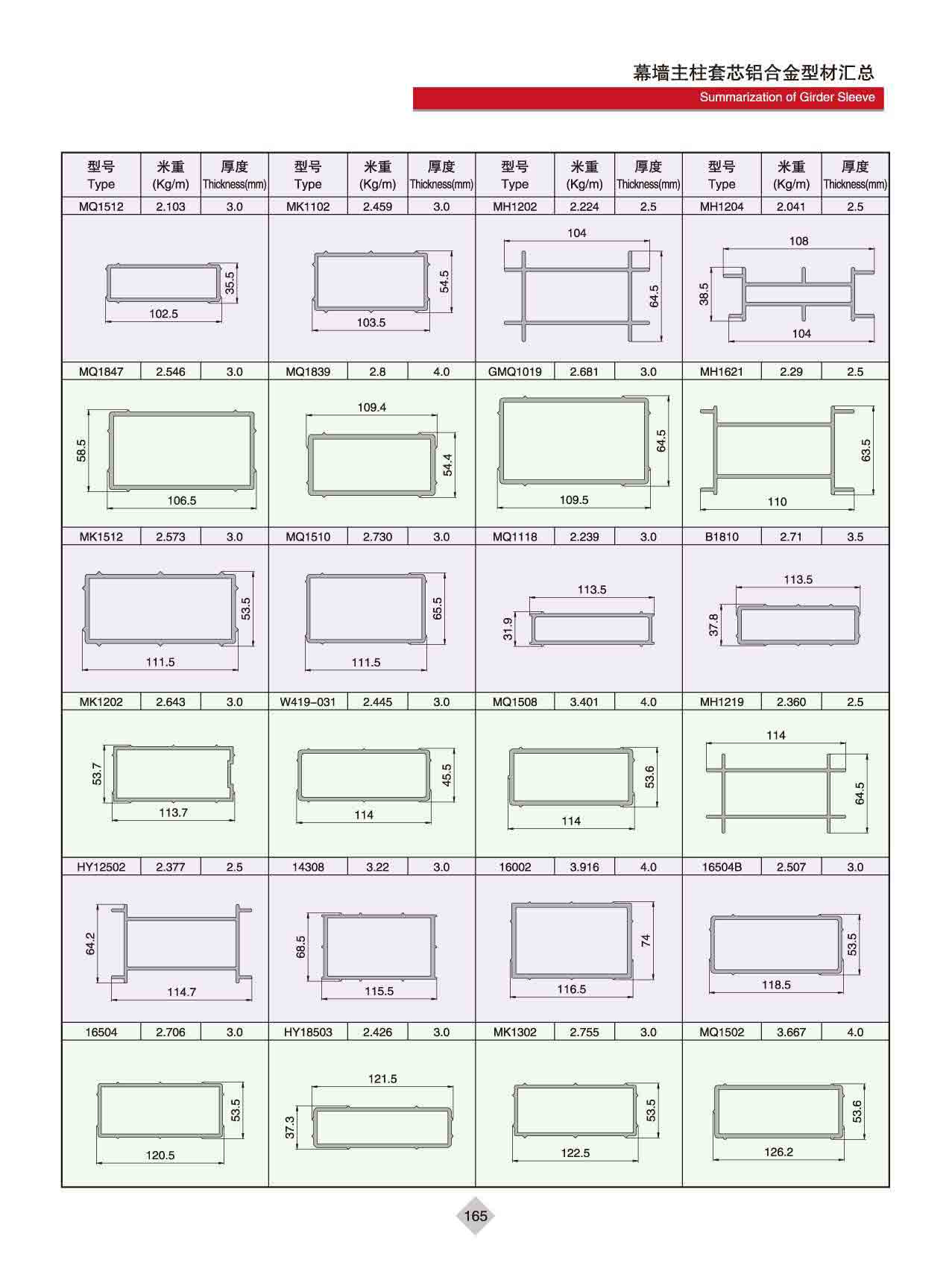 幕墙主柱套芯铝合金型材汇总
Summarization of Girder Sleeve

| 型号 Type | 米重 (Kg/m) | 厚度 Thickness(mm) | 型号 Type | 米重 (Kg/m) | 厚度 Thickness(mm) | 型号 Type | 米重 (Kg/m) | 厚度 Thickness(mm) | 型号 Type | 米重 (Kg/m) | 厚度 Thickness(mm) |
|---|---|---|---|---|---|---|---|---|---|---|---|
| MQ1512 | 2.103 | 3.0 | MK1102 | 2.459 | 3.0 | MH1202 | 2.224 | 2.5 | MH1204 | 2.041 | 2.5 |
| 35.5 102.5 | | | 54.5 103.5 | | | 104 64.5 | | | 108 38.5 104 | | |
| MQ1847 | 2.546 | 3.0 | MQ1839 | 2.8 | 4.0 | GMQ1019 | 2.681 | 3.0 | MH1621 | 2.29 | 2.5 |
| 58.5 106.5 | | | 109.4 54.4 | | | 64.5 109.5 | | | 63.5 110 | | |
| MK1512 | 2.573 | 3.0 | MQ1510 | 2.730 | 3.0 | MQ1118 | 2.239 | 3.0 | B1810 | 2.71 | 3.5 |
| 53.5 111.5 | | | 65.5 111.5 | | | 113.5 31.9 | | | 113.5 37.8 | | |
| MK1202 | 2.643 | 3.0 | W419-031 | 2.445 | 3.0 | MQ1508 | 3.401 | 4.0 | MH1219 | 2.360 | 2.5 |
| 53.7 113.7 | | | 45.5 114 | | | 53.6 114 | | | 114 64.5 | | |
| HY12502 | 2.377 | 2.5 | 14308 | 3.22 | 3.0 | 16002 | 3.916 | 4.0 | 16504B | 2.507 | 3.0 |
| 64.2 114.7 | | | 68.5 115.5 | | | 74 116.5 | | | 53.5 118.5 | | |
| 16504 | 2.706 | 3.0 | HY18503 | 2.426 | 3.0 | MK1302 | 2.755 | 3.0 | MQ1502 | 3.667 | 4.0 |
| 53.5 120.5 | | | 121.5 37.3 | | | 53.5 122.5 | | | 53.6 126.2 | | |

165